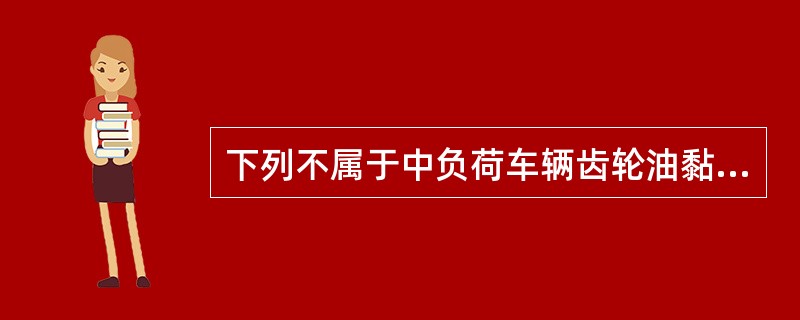 下列不属于中负荷车辆齿轮油黏...